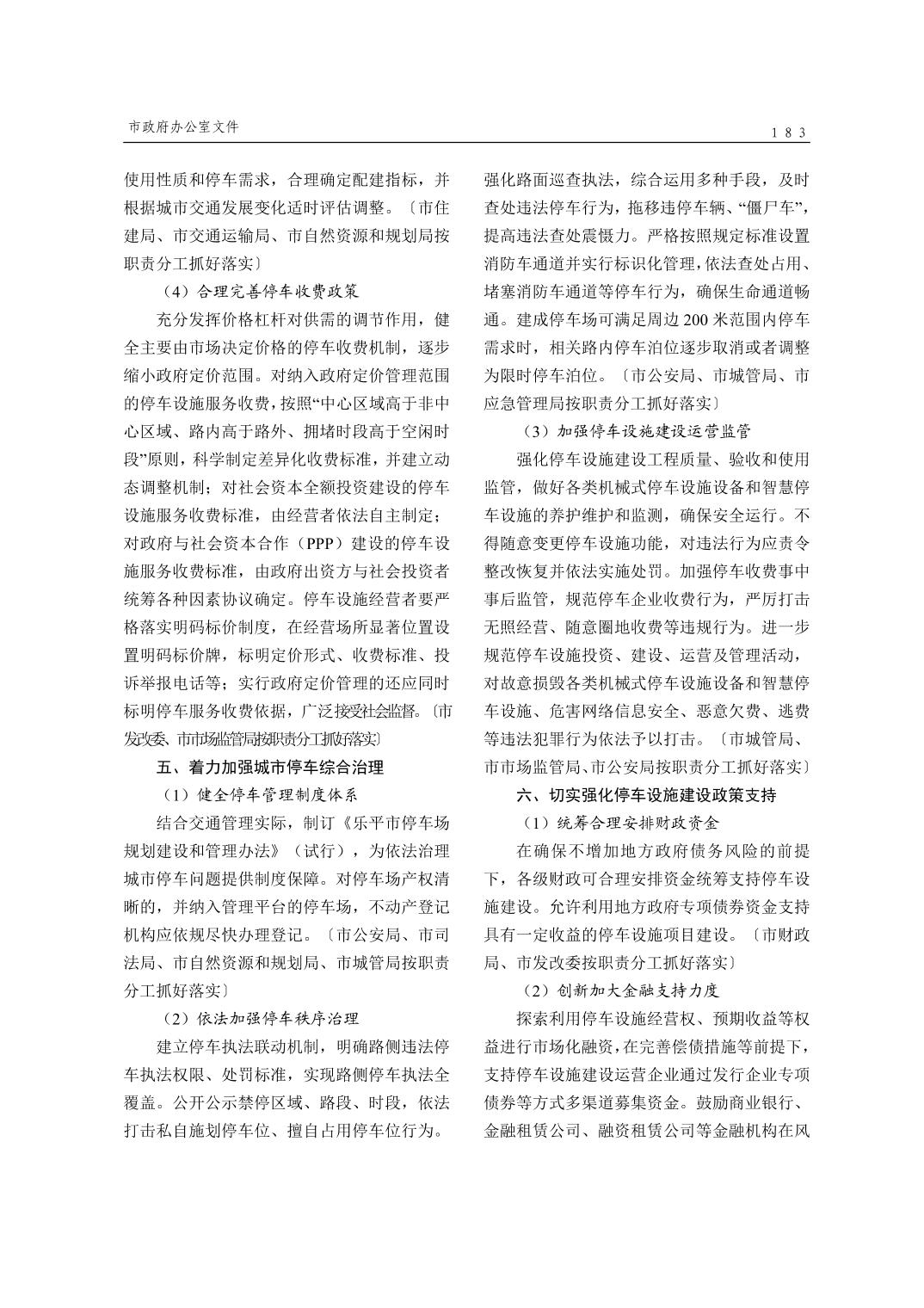 市政府办公室文件

183

使用性质和停车需求，合理确定配建指标，并根据城市交通发展变化适时评估调整。〔市住建局、市交通运输局、市自然资源和规划局按职责分工抓好落实〕

（4）合理完善停车收费政策

充分发挥价格杠杆对供需的调节作用，健全主要由市场决定价格的停车收费机制，逐步缩小政府定价范围。对纳入政府定价管理范围的停车设施服务收费，按照“中心区域高于非中心区域、路内高于路外、拥堵时段高于空闲时段”原则，科学制定差异化收费标准，并建立动态调整机制；对社会资本全额投资建设的停车设施服务收费标准，由经营者依法自主制定；对政府与社会资本合作（PPP）建设的停车设施服务收费标准，由政府出资方与社会投资者统筹各种因素协议确定。停车设施经营者要严格落实明码标价制度，在经营场所显著位置设置明码标价牌，标明定价形式、收费标准、投诉举报电话等；实行政府定价管理的还应同时标明停车服务收费依据，广泛接受社会监督。〔市发改委、市市场监管局按职责分工抓好落实〕

五、着力加强城市停车综合治理

（1）健全停车管理制度体系

结合交通管理实际，制订《乐平市停车场规划建设和管理办法》（试行），为依法治理城市停车问题提供制度保障。对停车场产权清晰的，并纳入管理平台的停车场，不动产登记机构应依规尽快办理登记。〔市公安局、市司法局、市自然资源和规划局、市城管局按职责分工抓好落实〕

（2）依法加强停车秩序治理

建立停车执法联动机制，明确路侧违法停车执法权限、处罚标准，实现路侧停车执法全覆盖。公开公示禁停区域、路段、时段，依法打击私自施划停车位、擅自占用停车位行为。强化路面巡查执法，综合运用多种手段，及时查处违法停车行为，拖移违停车辆、“僵尸车”，提高违法查处震慑力。严格按照规定标准设置消防车通道并实行标识化管理，依法查处占用、堵塞消防车通道等停车行为，确保生命通道畅通。建成停车场可满足周边200米范围内停车需求时，相关路内停车泊位逐步取消或者调整为限时停车泊位。〔市公安局、市城管局、市应急管理局按职责分工抓好落实〕

（3）加强停车设施建设运营监管

强化停车设施建设工程质量、验收和使用监管，做好各类机械式停车设施设备和智慧停车设施的养护维护和监测，确保安全运行。不得随意变更停车设施功能，对违法行为应责令整改恢复并依法实施处罚。加强停车收费事中事后监管，规范停车企业收费行为，严厉打击无照经营、随意圈地收费等违规行为。进一步规范停车设施投资、建设、运营及管理活动，对故意损毁各类机械式停车设施设备和智慧停车设施、危害网络信息安全、恶意欠费、逃费等违法犯罪行为依法予以打击。〔市城管局、市市场监管局、市公安局按职责分工抓好落实〕

六、切实强化停车设施建设政策支持

（1）统筹合理安排财政资金

在确保不增加地方政府债务风险的前提下，各级财政可合理安排资金统筹支持停车设施建设。允许利用地方政府专项债券资金支持具有一定收益的停车设施项目建设。〔市财政局、市发改委按职责分工抓好落实〕

（2）创新加大金融支持力度

探索利用停车设施经营权、预期收益等权益进行市场化融资，在完善偿债措施等前提下，支持停车设施建设运营企业通过发行企业专项债券等方式多渠道募集资金。鼓励商业银行、金融租赁公司、融资租赁公司等金融机构在风